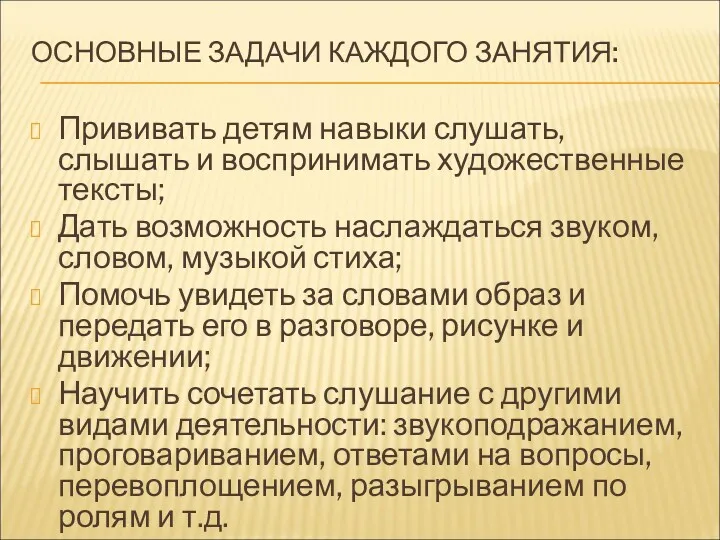 ОСНОВНЫЕ ЗАДАЧИ КАЖДОГО ЗАНЯТИЯ:

Прививать детям навыки слушать, слышать и воспринимать художественные тексты;

Дать возможность наслаждаться звуком, словом, музыкой стиха;

Помочь увидеть за словами образ и передать его в разговоре, рисунке и движении;

Научить сочетать слушание с другими видами деятельности: звукоподражанием, проговариванием, ответами на вопросы, перевоплощением, разыгрыванием по ролям и т.д.